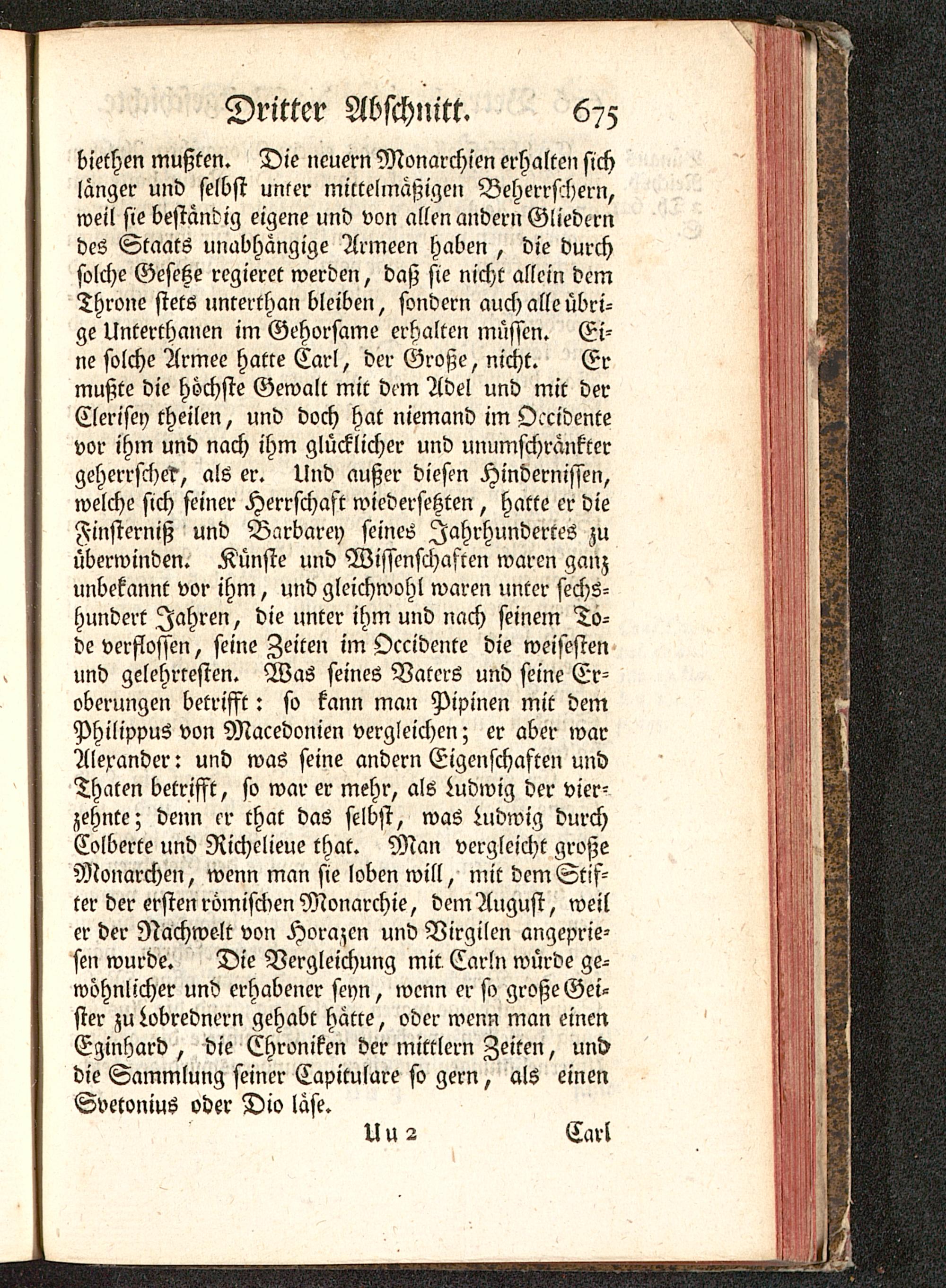 Dritter Abschnitt. 675

biethen mußten. Die neuern Monarchien erhalten sich länger und selbst unter mittelmäßigen Beherrschern, weil sie beständig eigene und von allen andern Gliedern des Staats unabhängige Armeen haben, die durch solche Gesetze regieret werden, daß sie nicht allein dem Throne stets unterthan bleiben, sondern auch alle übrige Unterthanen im Gehorsame erhalten müssen. Eine solche Armee hatte Carl, der Große, nicht. Er mußte die höchste Gewalt mit dem Adel und mit der Clerisey theilen, und doch hat niemand im Occidente vor ihm und nach ihm glücklicher und unumschränkter geherrschet, als er. Und außer diesen Hindernissen, welche sich seiner Herrschaft wiedersetzten, hatte er die Finsterniß und Barbarey seines Jahrhundertes zu überwinden. Künste und Wissenschaften waren ganz unbekannt vor ihm, und gleichwohl waren unter sechshundert Jahren, die unter ihm und nach seinem Tode verflossen, seine Zeiten im Occidente die weisesten und gelehrtesten. Was seines Vaters und seine Eroberungen betrifft: so kann man Pipinen mit dem Philippus von Macedonien vergleichen; er aber war Alexander: und was seine andern Eigenschaften und Thaten betrifft, so war er mehr, als Ludwig der vierzehnte; denn er that das selbst, was Ludwig durch Colberte und Richelieue that. Man vergleicht große Monarchen, wenn man sie loben will, mit dem Stifter der ersten römischen Monarchie, dem August, weil er der Nachwelt von Horazen und Virgilen angepriesen wurde. Die Vergleichung mit Carln würde gewöhnlicher und erhabener seyn, wenn er so große Geister zu Lobrednern gehabt hätte, oder wenn man einen Eginhard, die Chroniken der mittlern Zeiten, und die Sammlung seiner Capitulare so gern, als einen Svetonius oder Dio läse.

Uu 2 Carl